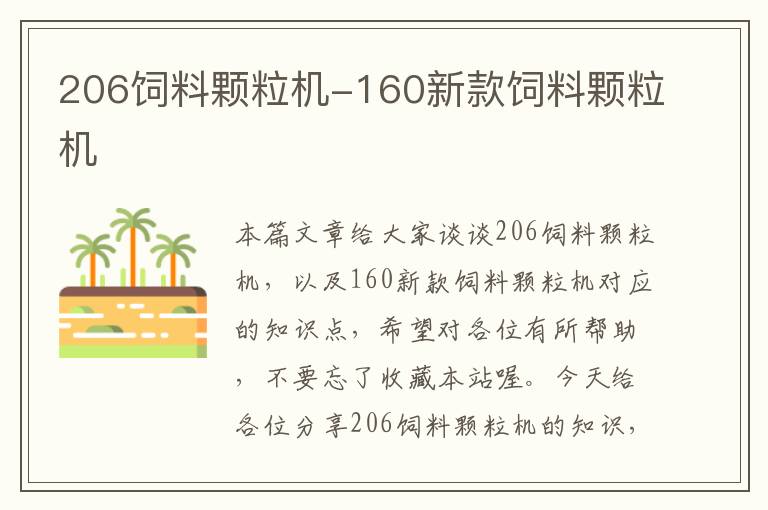 206饲料颗粒机-160新款饲料颗粒机

本篇文章给大家谈谈206饲料颗粒机，以及160新款饲料颗粒机对应的知识点，希望对各位有所帮助，不要忘了收藏本站喔。今天给各位分享206饲料颗粒机的知识，